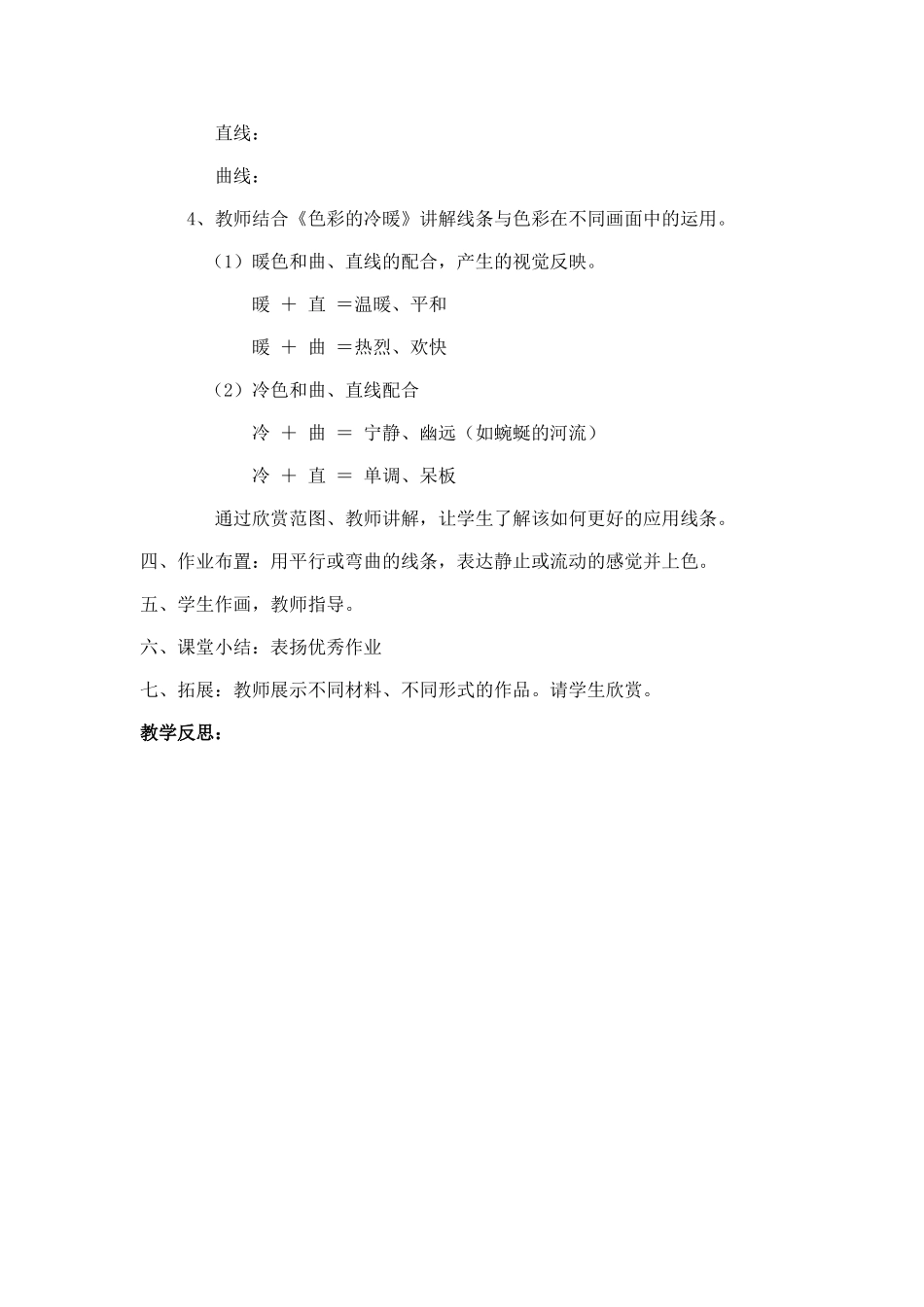 直线：

曲线：

4、教师结合《色彩的冷暖》讲解线条与色彩在不同画面中的运用。

（1）暖色和曲、直线的配合，产生的视觉反映。

暖 ＋ 直 ＝温暖、平和

暖 ＋ 曲 ＝热烈、欢快

（2）冷色和曲、直线配合

冷 ＋ 曲 ＝ 宁静、幽远（如蜿蜒的河流）

冷 ＋ 直 ＝ 单调、呆板

通过欣赏范图、教师讲解，让学生了解该如何更好的应用线条。

四、作业布置：用平行或弯曲的线条，表达静止或流动的感觉并上色。

五、学生作画，教师指导。

六、课堂小结：表扬优秀作业

七、拓展：教师展示不同材料、不同形式的作品。请学生欣赏。

教学反思：